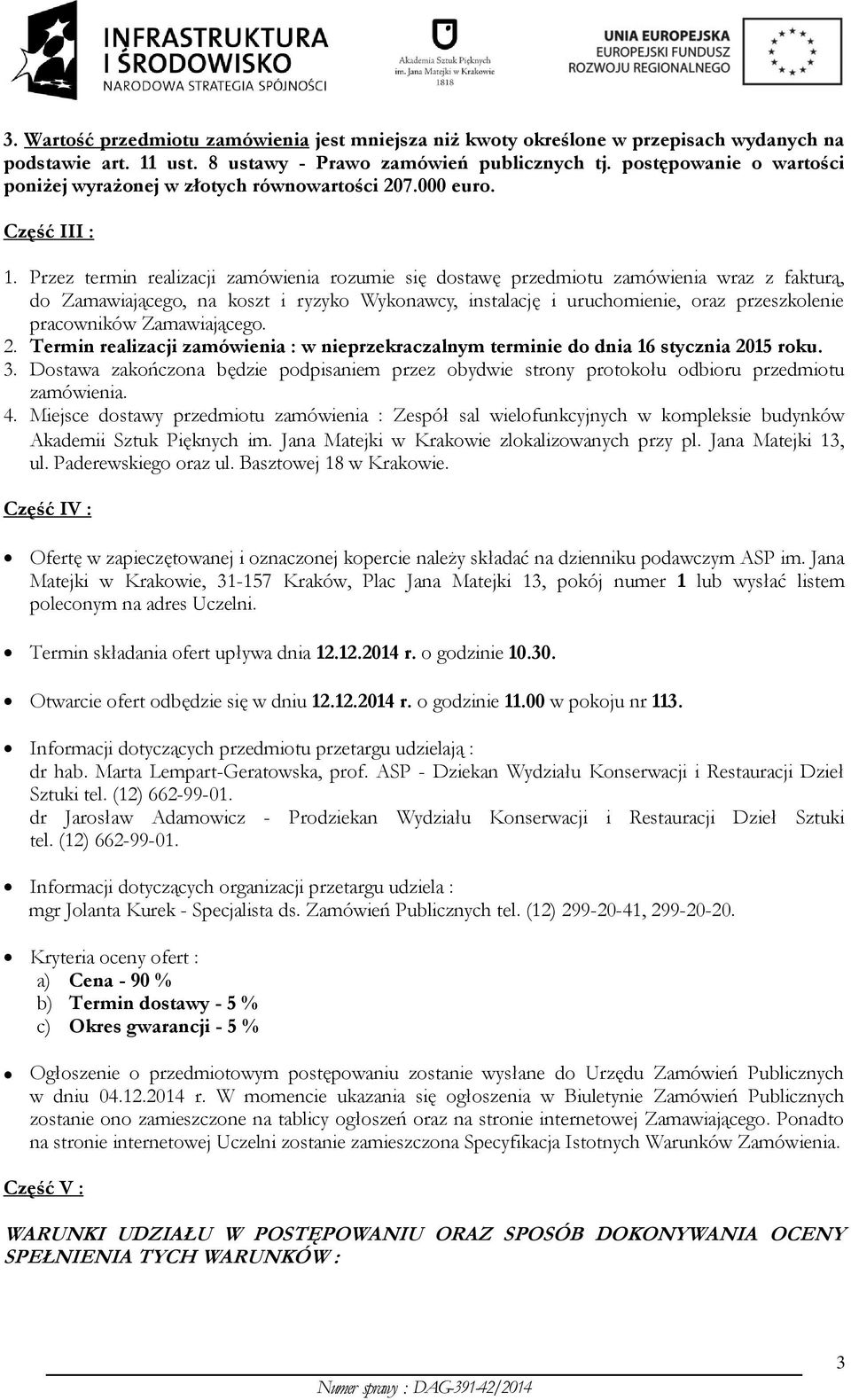 INFRASTRUKTURA I ŚRODOWISKO
NARODOWA STRATEGIA SPÓJNOŚCI

Akademia Sztuk Pięknych im. Jana Matejki w Krakowie 1818

UNIA EUROPEJSKA
EUROPEJSKI FUNDUSZ ROZWOJU REGIONALNEGO

3. Wartość przedmiotu zamówienia jest mniejsza niż kwoty określone w przepisach wydanych na podstawie art. 11 ust. 8 ustawy - Prawo zamówień publicznych tj. postępowanie o wartości poniżej wyrażonej w złotych równowartości 207.000 euro.

Część III :

1. Przez termin realizacji zamówienia rozumie się dostawę przedmiotu zamówienia wraz z fakturą, do Zamawiającego, na koszt i ryzyko Wykonawcy, instalację i uruchomienie, oraz przeszkolenie pracowników Zamawiającego.
2. Termin realizacji zamówienia : w nieprzekraczalnym terminie do dnia 16 stycznia 2015 roku.
3. Dostawa zakończona będzie podpisaniem przez obydwie strony protokołu odbioru przedmiotu zamówienia.
4. Miejsce dostawy przedmiotu zamówienia : Zespół sal wielofunkcyjnych w kompleksie budynków Akademii Sztuk Pięknych im. Jana Matejki w Krakowie zlokalizowanych przy pl. Jana Matejki 13, ul. Paderewskiego oraz ul. Basztowej 18 w Krakowie.

Część IV :

• Ofertę w zapieczętowanej i oznaczonej kopercie należy składać na dzienniku podawczym ASP im. Jana Matejki w Krakowie, 31-157 Kraków, Plac Jana Matejki 13, pokój numer 1 lub wysłać listem poleconym na adres Uczelni.

• Termin składania ofert upływa dnia 12.12.2014 r. o godzinie 10.30.

• Otwarcie ofert odbędzie się w dniu 12.12.2014 r. o godzinie 11.00 w pokoju nr 113.

• Informacji dotyczących przedmiotu przetargu udzielają :
dr hab. Marta Lempart-Geratowska, prof. ASP - Dziekan Wydziału Konserwacji i Restauracji Dzieł Sztuki tel. (12) 662-99-01.
dr Jarosław Adamowicz - Prodziekan Wydziału Konserwacji i Restauracji Dzieł Sztuki tel. (12) 662-99-01.

• Informacji dotyczących organizacji przetargu udziela :
mgr Jolanta Kurek - Specjalista ds. Zamówień Publicznych tel. (12) 299-20-41, 299-20-20.

• Kryteria oceny ofert :
a) Cena - 90 %
b) Termin dostawy - 5 %
c) Okres gwarancji - 5 %

• Ogłoszenie o przedmiotowym postępowaniu zostanie wysłane do Urzędu Zamówień Publicznych w dniu 04.12.2014 r. W momencie ukazania się ogłoszenia w Biuletynie Zamówień Publicznych zostanie ono zamieszczone na tablicy ogłoszeń oraz na stronie internetowej Zamawiającego. Ponadto na stronie internetowej Uczelni zostanie zamieszczona Specyfikacja Istotnych Warunków Zamówienia.

Część V :

WARUNKI UDZIAŁU W POSTĘPOWANIU ORAZ SPOSÓB DOKONYWANIA OCENY SPEŁNIENIA TYCH WARUNKÓW :

3

Numer sprawy : DAG-391-42/2014